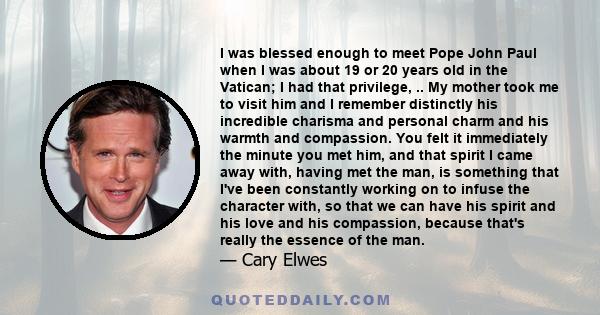 I was blessed enough to meet Pope John Paul when I was about 19 or 20 years old in the Vatican; I had that privilege, .. My mother took me to visit him and I remember distinctly his incredible charisma and personal charm and his warmth and compassion. You felt it immediately the minute you met him, and that spirit I came away with, having met the man, is something that I've been constantly working on to infuse the character with, so that we can have his spirit and his love and his compassion, because that's really the essence of the man.
— Cary Elwes

QUOTEDDAILY.COM